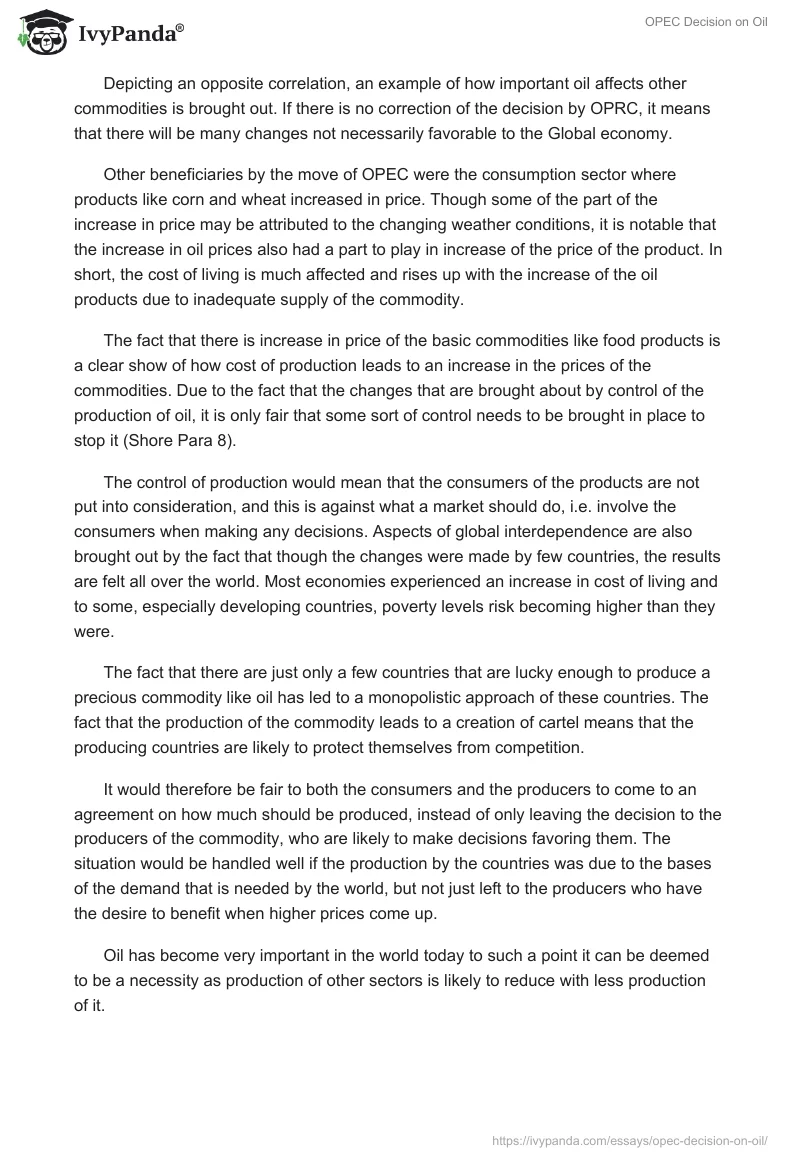 IvyPanda®

OPEC Decision on Oil

Depicting an opposite correlation, an example of how important oil affects other commodities is brought out. If there is no correction of the decision by OPRC, it means that there will be many changes not necessarily favorable to the Global economy.

Other beneficiaries by the move of OPEC were the consumption sector where products like corn and wheat increased in price. Though some of the part of the increase in price may be attributed to the changing weather conditions, it is notable that the increase in oil prices also had a part to play in increase of the price of the product. In short, the cost of living is much affected and rises up with the increase of the oil products due to inadequate supply of the commodity.

The fact that there is increase in price of the basic commodities like food products is a clear show of how cost of production leads to an increase in the prices of the commodities. Due to the fact that the changes that are brought about by control of the production of oil, it is only fair that some sort of control needs to be brought in place to stop it (Shore Para 8).

The control of production would mean that the consumers of the products are not put into consideration, and this is against what a market should do, i.e. involve the consumers when making any decisions. Aspects of global interdependence are also brought out by the fact that though the changes were made by few countries, the results are felt all over the world. Most economies experienced an increase in cost of living and to some, especially developing countries, poverty levels risk becoming higher than they were.

The fact that there are just only a few countries that are lucky enough to produce a precious commodity like oil has led to a monopolistic approach of these countries. The fact that the production of the commodity leads to a creation of cartel means that the producing countries are likely to protect themselves from competition.

It would therefore be fair to both the consumers and the producers to come to an agreement on how much should be produced, instead of only leaving the decision to the producers of the commodity, who are likely to make decisions favoring them. The situation would be handled well if the production by the countries was due to the bases of the demand that is needed by the world, but not just left to the producers who have the desire to benefit when higher prices come up.

Oil has become very important in the world today to such a point it can be deemed to be a necessity as production of other sectors is likely to reduce with less production of it.

https://ivypanda.com/essays/opec-decision-on-oil/